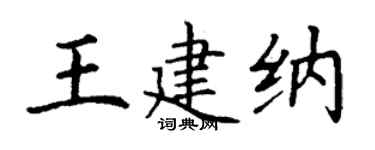 王建纳
词典网